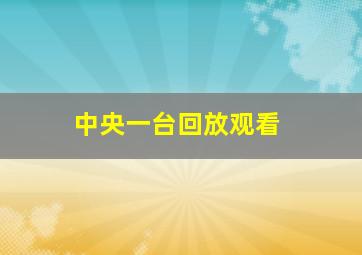 中央一台回放观看